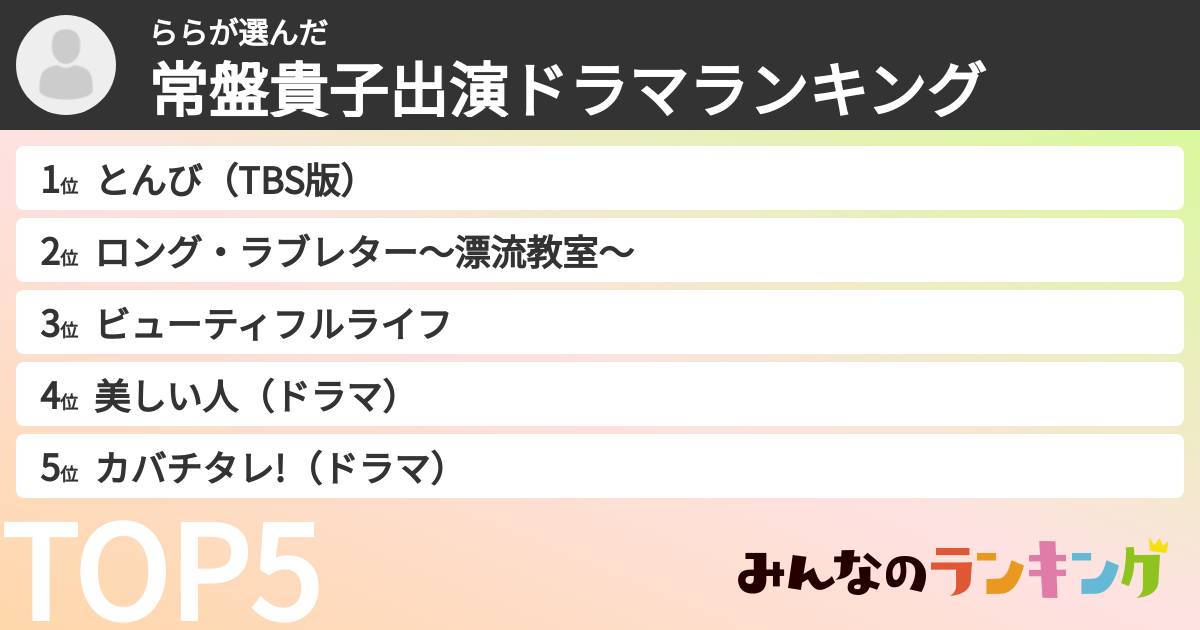 ららが選んだ
常盤貴子出演ドラマランキング

1位 とんび（TBS版）
2位 ロング・ラブレター〜漂流教室〜
3位 ビューティフルライフ
4位 美しい人（ドラマ）
5位 カバチタレ!（ドラマ）

TOP5

みんなのランキング